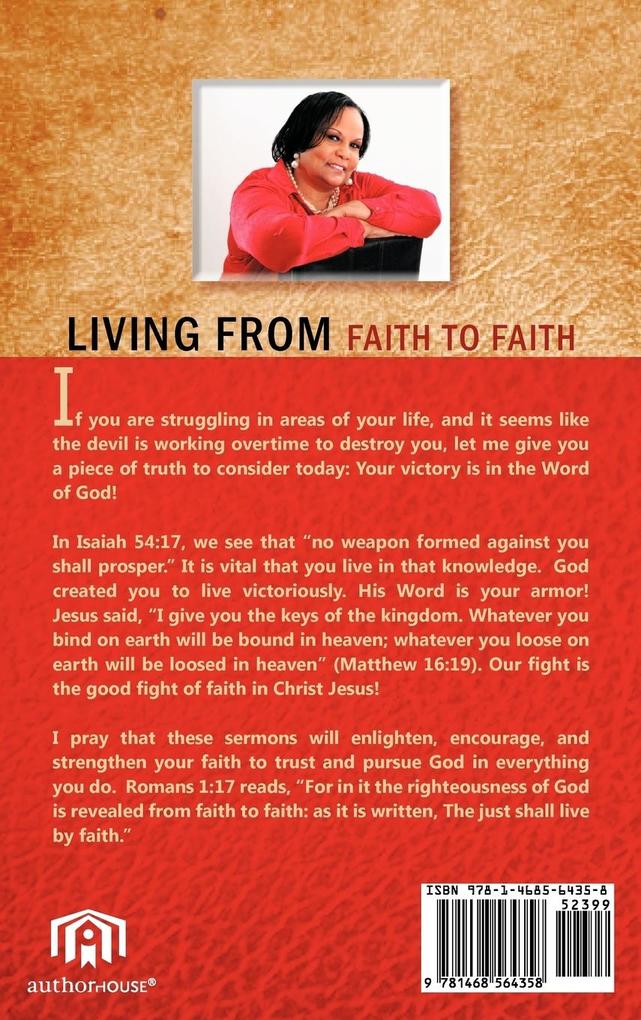 LIVING FROM FAITH TO FAITH

If you are struggling in areas of your life, and it seems like the devil is working overtime to destroy you, let me give you a piece of truth to consider today: Your victory is in the Word of God!

In Isaiah 54:17, we see that "no weapon formed against you shall prosper." It is vital that you live in that knowledge. God created you to live victoriously. His Word is your armor! Jesus said, "I give you the keys of the kingdom. Whatever you bind on earth will be bound in heaven; whatever you loose on earth will be loosed in heaven" (Matthew 16:19). Our fight is the good fight of faith in Christ Jesus!

I pray that these sermons will enlighten, encourage, and strengthen your faith to trust and pursue God in everything you do. Romans 1:17 reads, "For in it the righteousness of God is revealed from faith to faith: as it is written, The just shall live by faith."

authorHOUSE®

ISBN 978-1-4685-6435-8
52399
9 781468 564358